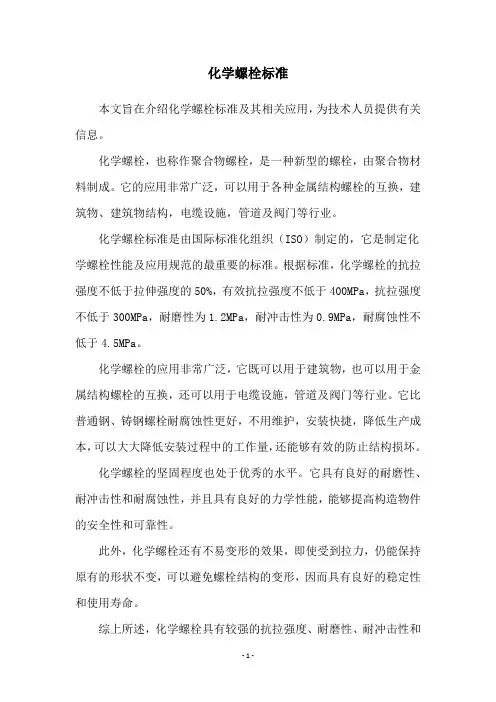 化学螺栓标准

本文旨在介绍化学螺栓标准及其相关应用，为技术人员提供有关信息。

化学螺栓，也称作聚合物螺栓，是一种新型的螺栓，由聚合物材料制成。它的应用非常广泛，可以用于各种金属结构螺栓的互换，建筑物、建筑物结构，电缆设施，管道及阀门等行业。

化学螺栓标准是由国际标准化组织（ISO）制定的，它是制定化学螺栓性能及应用规范的最重要的标准。根据标准，化学螺栓的抗拉强度不低于拉伸强度的50%，有效抗拉强度不低于400MPa，抗拉强度不低于300MPa，耐磨性为1.2MPa，耐冲击性为0.9MPa，耐腐蚀性不低于4.5MPa。

化学螺栓的应用非常广泛，它既可以用于建筑物，也可以用于金属结构螺栓的互换，还可以用于电缆设施，管道及阀门等行业。它比普通钢、铸钢螺栓耐腐蚀性更好，不用维护，安装快捷，降低生产成本，可以大大降低安装过程中的工作量，还能够有效的防止结构损坏。

化学螺栓的坚固程度也处于优秀的水平。它具有良好的耐磨性、耐冲击性和耐腐蚀性，并且具有良好的力学性能，能够提高构造物件的安全性和可靠性。

此外，化学螺栓还有不易变形的效果，即使受到拉力，仍能保持原有的形状不变，可以避免螺栓结构的变形，因而具有良好的稳定性和使用寿命。

综上所述，化学螺栓具有较强的抗拉强度、耐磨性、耐冲击性和

- 1 -